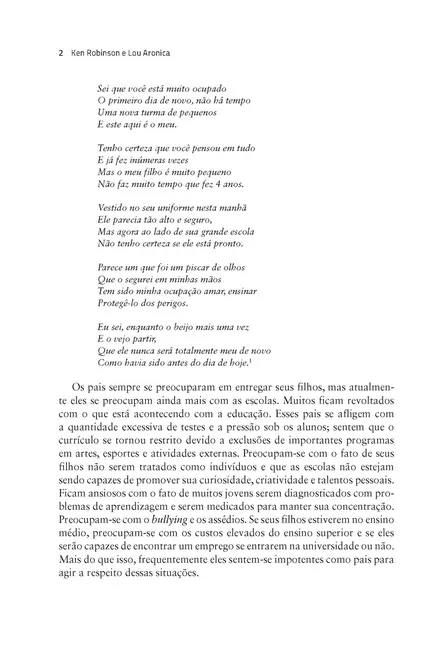 2 Ken Robinson e Lou Aronica

Sei que você está muito ocupado
O primeiro dia de novo, não há tempo
Uma nova turma de pequenos
E este aqui é o meu.

Tenho certeza que você pensou em tudo
E já fez inúmeras vezes
Mas o meu filho é muito pequeno
Não faz muito tempo que fez 4 anos.

Vestido no seu uniforme nesta manhã
Ele parecia tão alto e seguro,
Mas agora ao lado de sua grande escola
Não tenho certeza se ele está pronto.

Parece um que foi um piscar de olhos
Que o segurei em minhas mãos
Tem sido minha ocupação amar, ensinar
Protegê-lo dos perigos.

Eu sei, enquanto o beijo mais uma vez
E o vejo partir,
Que ele nunca será totalmente meu de novo
Como havia sido antes do dia de hoje.$^1$

Os pais sempre se preocuparam em entregar seus filhos, mas atualmente eles se preocupam ainda mais com as escolas. Muitos ficam revoltados com o que está acontecendo com a educação. Esses pais se afligem com a quantidade excessiva de testes e a pressão sob os alunos; sentem que o currículo se tornou restrito devido a exclusões de importantes programas em artes, esportes e atividades externas. Preocupam-se com o fato de seus filhos não serem tratados como indivíduos e que as escolas não estejam sendo capazes de promover sua curiosidade, criatividade e talentos pessoais. Ficam ansiosos com o fato de muitos jovens serem diagnosticados com problemas de aprendizagem e serem medicados para manter sua concentração. Preocupam-se com o bullying e os assédios. Se seus filhos estiverem no ensino médio, preocupam-se com os custos elevados do ensino superior e se eles serão capazes de encontrar um emprego se entrarem na universidade ou não. Mais do que isso, frequentemente eles sentem-se impotentes como pais para agir a respeito dessas situações.